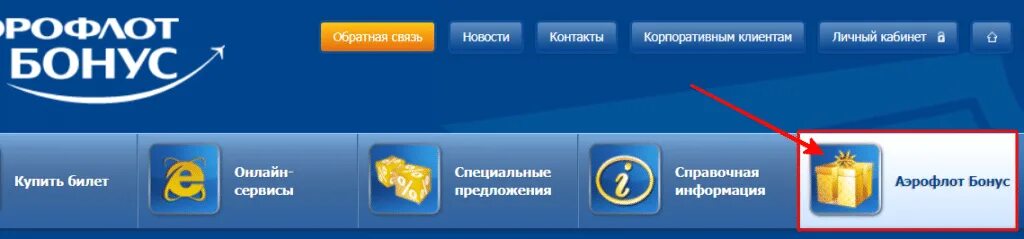 ЭРОФЛОТ БОНУС

Обратная связь Новости Контакты Корпоративным клиентам Личный кабинет

Купить билет Онлайн-сервисы Специальные предложения Справочная информация Аэрофлот Бонус